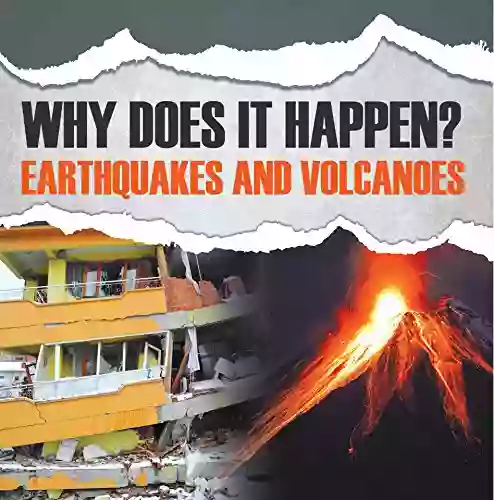 WHY DOES IT HAPPEN?
EARTHQUAKES AND VOLCANOES